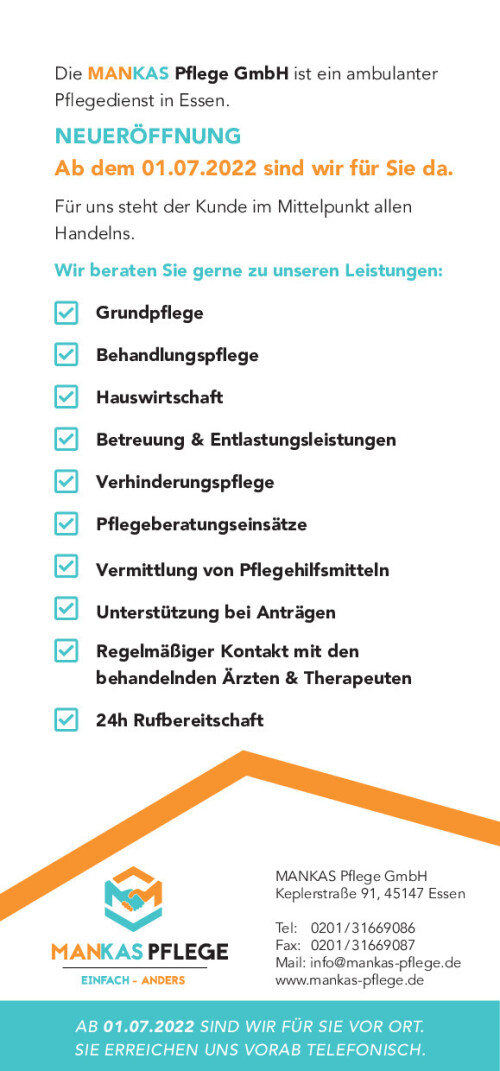 Die MANKAS Pflege GmbH ist ein ambulanter Pflegedienst in Essen.

NEUERÖFFNUNG
Ab dem 01.07.2022 sind wir für Sie da.

Für uns steht der Kunde im Mittelpunkt allen Handelns.

Wir beraten Sie gerne zu unseren Leistungen:

☑ Grundpflege
☑ Behandlungspflege
☑ Hauswirtschaft
☑ Betreuung & Entlastungsleistungen
☑ Verhinderungspflege
☑ Pflegeberatungseinsätze
☑ Vermittlung von Pflegehilfsmitteln
☑ Unterstützung bei Anträgen
☑ Regelmäßiger Kontakt mit den behandelnden Ärzten & Therapeuten
☑ 24h Rufbereitschaft

MANKAS PFLEGE
EINFACH - ANDERS

MANKAS Pflege GmbH
Keplerstraße 91, 45147 Essen

Tel: 0201/31669086
Fax: 0201/31669087
Mail: info@mankas-pflege.de
www.mankas-pflege.de

AB 01.07.2022 SIND WIR FÜR SIE VOR ORT.
SIE ERREICHEN UNS VORAB TELEFONISCH.